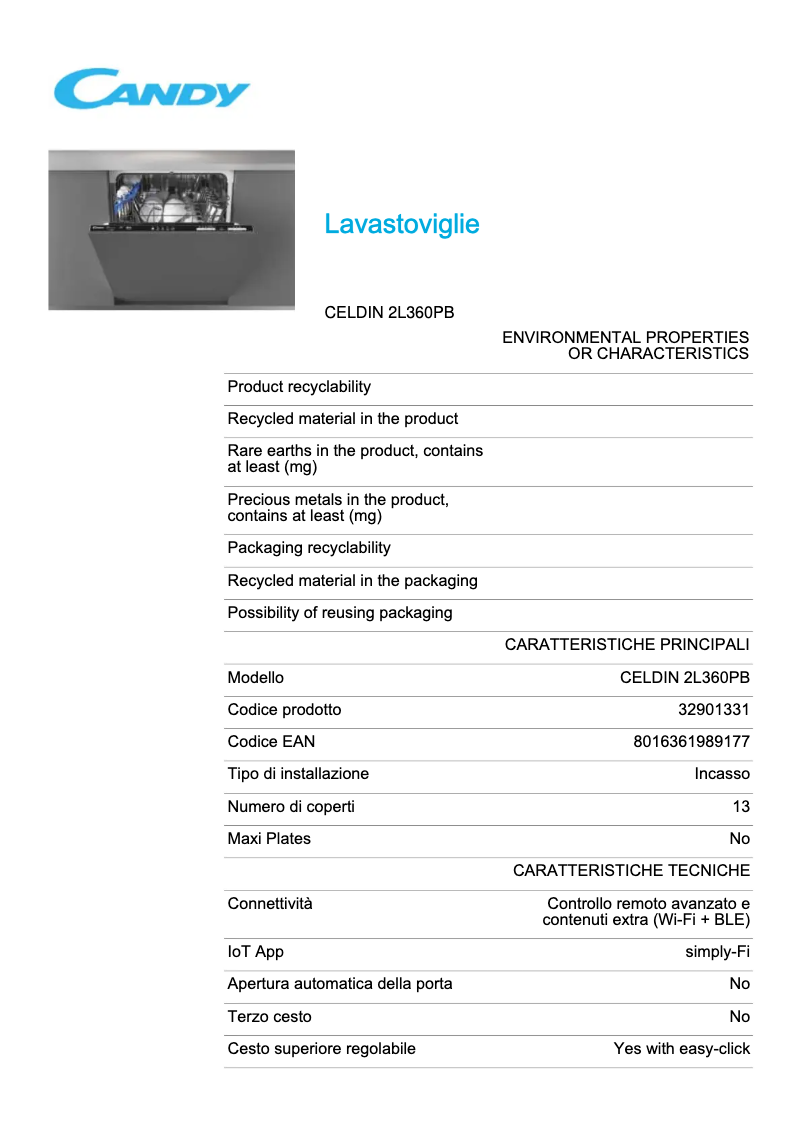 CANDY

Lavastoviglie

CELDIN 2L360PB

ENVIRONMENTAL PROPERTIES OR CHARACTERISTICS

| | |
|---|---|
| Product recyclability | |
| Recycled material in the product | |
| Rare earths in the product, contains at least (mg) | |
| Precious metals in the product, contains at least (mg) | |
| Packaging recyclability | |
| Recycled material in the packaging | |
| Possibility of reusing packaging | |

CARATTERISTICHE PRINCIPALI

| | |
|---|---|
| Modello | CELDIN 2L360PB |
| Codice prodotto | 32901331 |
| Codice EAN | 8016361989177 |
| Tipo di installazione | Incasso |
| Numero di coperti | 13 |
| Maxi Plates | No |

CARATTERISTICHE TECNICHE

| | |
|---|---|
| Connettività | Controllo remoto avanzato e contenuti extra (Wi-Fi + BLE) |
| IoT App | simply-Fi |
| Apertura automatica della porta | No |
| Terzo cesto | No |
| Cesto superiore regolabile | Yes with easy-click |